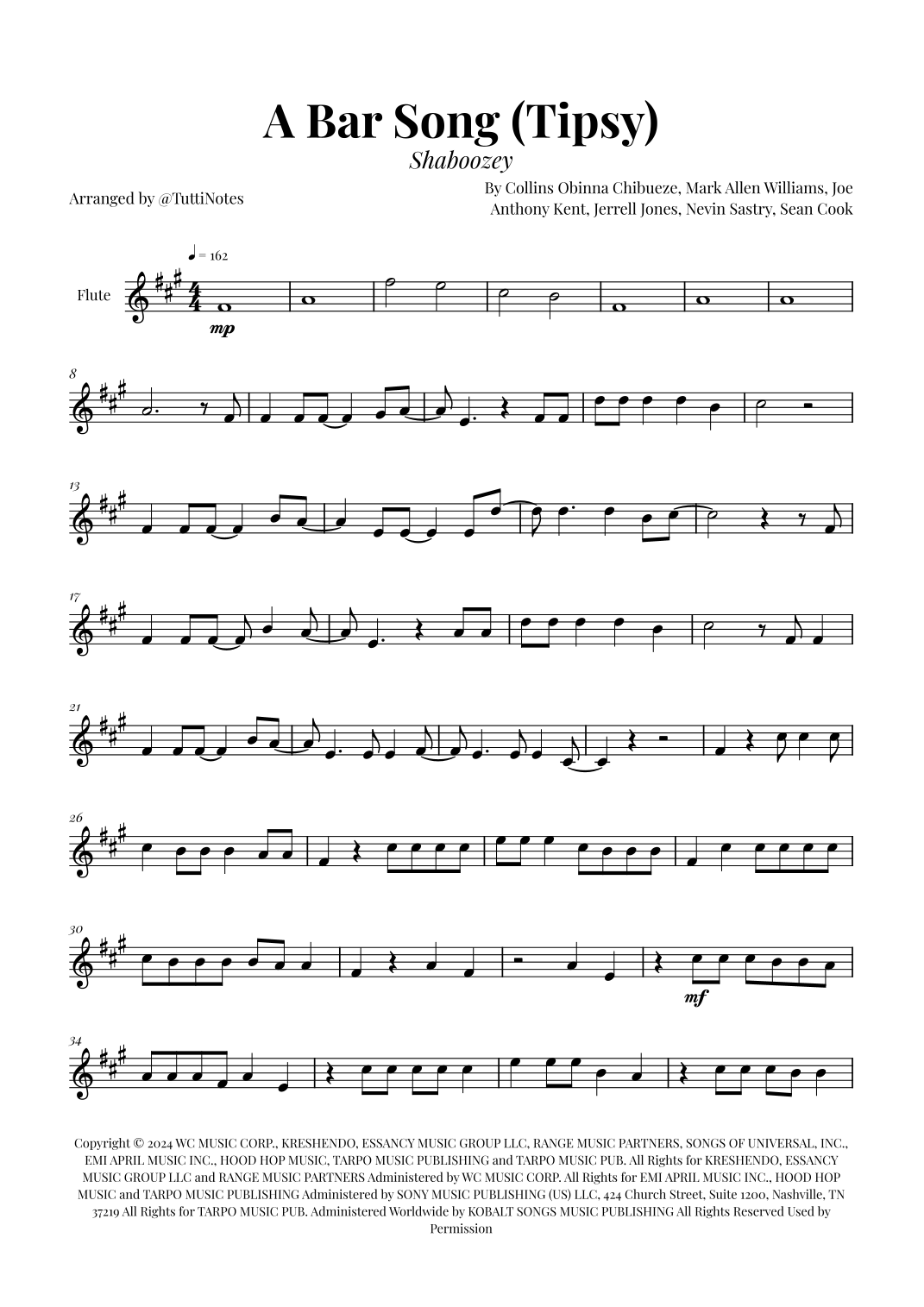 A Bar Song (Tipsy)

Shaboozey

Arranged by @TuttiNotes

By Collins Obinna Chibueze, Mark Allen Williams, Joe Anthony Kent, Jerrell Jones, Nevin Sastry, Sean Cook

♩ = 162

Flute

mp

8

13

17

21

26

30

mf

34

Copyright © 2024 WC MUSIC CORP., KRESHENDO, ESSANCY MUSIC GROUP LLC, RANGE MUSIC PARTNERS, SONGS OF UNIVERSAL, INC., EMI APRIL MUSIC INC., HOOD HOP MUSIC, TARPO MUSIC PUBLISHING and TARPO MUSIC PUB. All Rights for KRESHENDO, ESSANCY MUSIC GROUP LLC and RANGE MUSIC PARTNERS Administered by WC MUSIC CORP. All Rights for EMI APRIL MUSIC INC., HOOD HOP MUSIC and TARPO MUSIC PUBLISHING Administered by SONY MUSIC PUBLISHING (US) LLC, 424 Church Street, Suite 1200, Nashville, TN 37219 All Rights for TARPO MUSIC PUB. Administered Worldwide by KOBALT SONGS MUSIC PUBLISHING All Rights Reserved Used by Permission